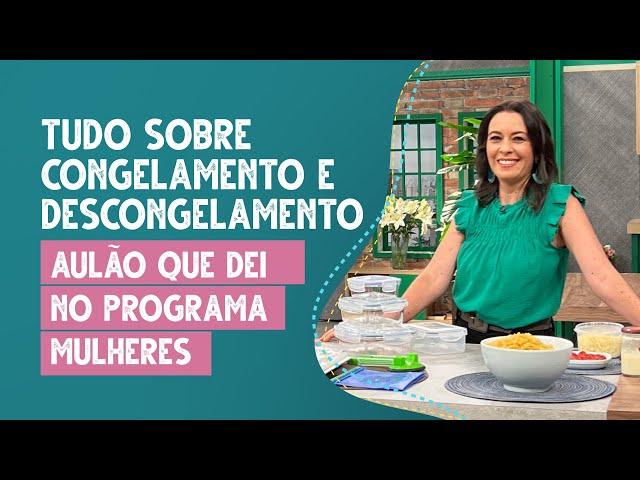 TUDO SOBRE CONGELAMENTO E DESCONGELAMENTO

AULÃO QUE DEI NO PROGRAMA MULHERES